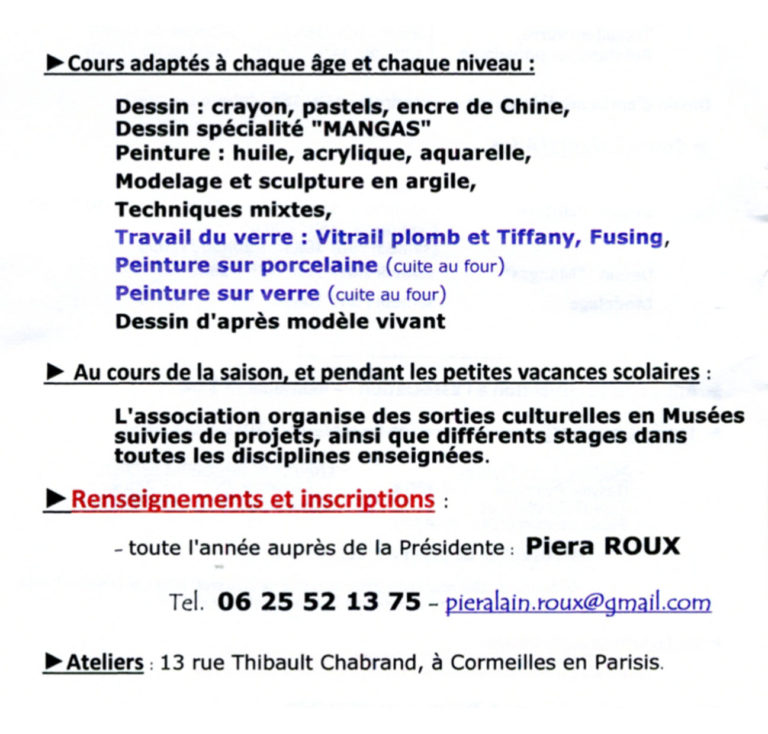 ►Cours adaptés à chaque âge et chaque niveau :

Dessin : crayon, pastels, encre de Chine,
Dessin spécialité "MANGAS"
Peinture : huile, acrylique, aquarelle,
Modelage et sculpture en argile,
Techniques mixtes,
Travail du verre : Vitrail plomb et Tiffany, Fusing,
Peinture sur porcelaine (cuite au four)
Peinture sur verre (cuite au four)
Dessin d'après modèle vivant

► Au cours de la saison, et pendant les petites vacances scolaires :

L'association organise des sorties culturelles en Musées suivies de projets, ainsi que différents stages dans toutes les disciplines enseignées.

►Renseignements et inscriptions :

- toute l'année auprès de la Présidente : Piera ROUX

Tel. 06 25 52 13 75 - pieralain.roux@gmail.com

►Ateliers : 13 rue Thibault Chabrand, à Cormeilles en Parisis.